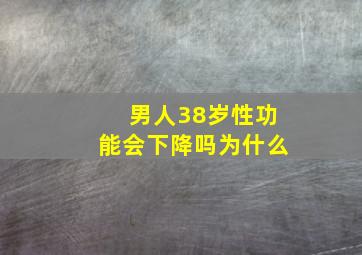 男人38岁性功能会下降吗为什么